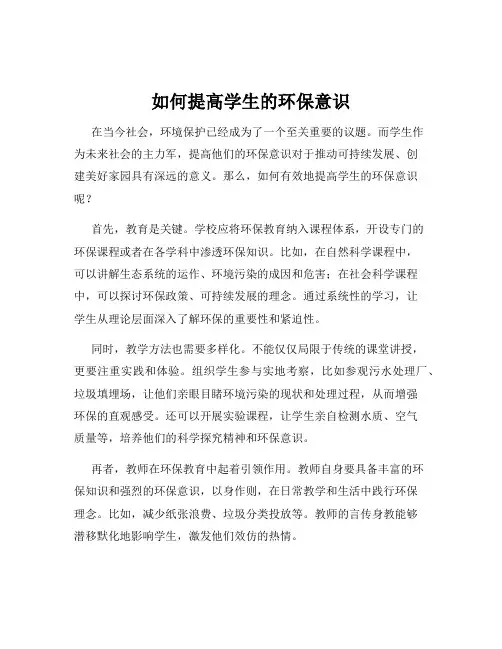 如何提高学生的环保意识

在当今社会，环境保护已经成为了一个至关重要的议题。而学生作为未来社会的主力军，提高他们的环保意识对于推动可持续发展、创建美好家园具有深远的意义。那么，如何有效地提高学生的环保意识呢？

首先，教育是关键。学校应将环保教育纳入课程体系，开设专门的环保课程或者在各学科中渗透环保知识。比如，在自然科学课程中，可以讲解生态系统的运作、环境污染的成因和危害；在社会科学课程中，可以探讨环保政策、可持续发展的理念。通过系统性的学习，让学生从理论层面深入了解环保的重要性和紧迫性。

同时，教学方法也需要多样化。不能仅仅局限于传统的课堂讲授，更要注重实践和体验。组织学生参与实地考察，比如参观污水处理厂、垃圾填埋场，让他们亲眼目睹环境污染的现状和处理过程，从而增强环保的直观感受。还可以开展实验课程，让学生亲自检测水质、空气质量等，培养他们的科学探究精神和环保意识。

再者，教师在环保教育中起着引领作用。教师自身要具备丰富的环保知识和强烈的环保意识，以身作则，在日常教学和生活中践行环保理念。比如，减少纸张浪费、垃圾分类投放等。教师的言传身教能够潜移默化地影响学生，激发他们效仿的热情。